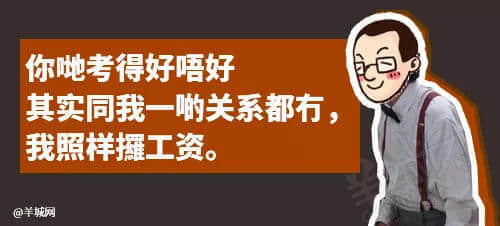 你哋考得好唔好
其实同我一啲关系都冇，
我照样攞工资。

@羊城网